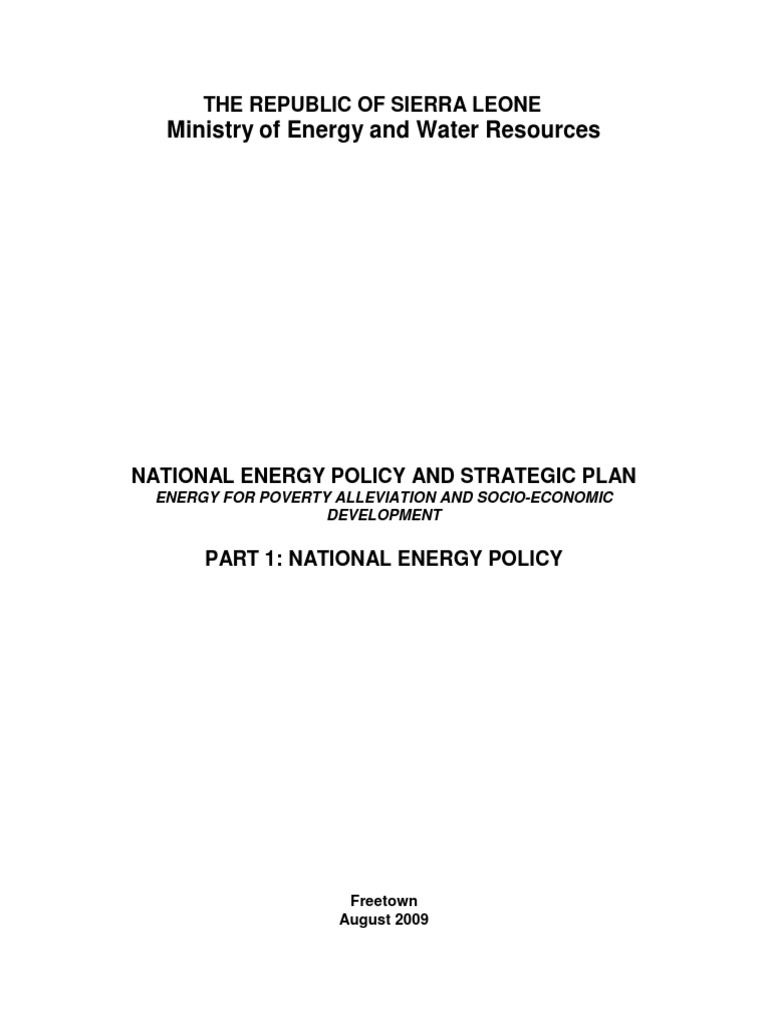 THE REPUBLIC OF SIERRA LEONE
Ministry of Energy and Water Resources

NATIONAL ENERGY POLICY AND STRATEGIC PLAN
ENERGY FOR POVERTY ALLEVIATION AND SOCIO-ECONOMIC DEVELOPMENT

PART 1: NATIONAL ENERGY POLICY

Freetown
August 2009